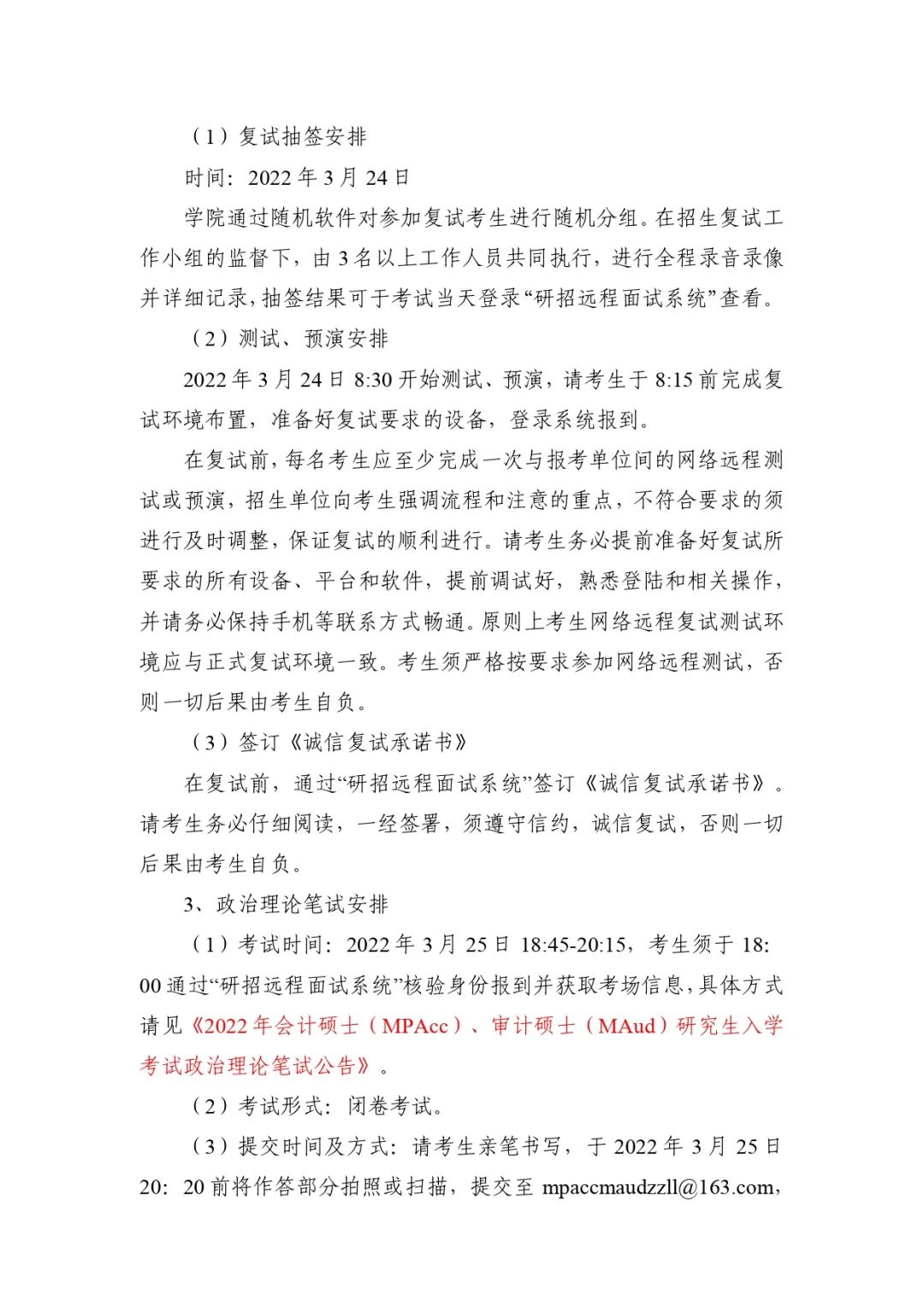 （1）复试抽签安排

时间：2022 年 3 月 24 日

学院通过随机软件对参加复试考生进行随机分组。在招生复试工作小组的监督下，由 3 名以上工作人员共同执行，进行全程录音录像并详细记录，抽签结果可于考试当天登录“研招远程面试系统”查看。

（2）测试、预演安排

2022 年 3 月 24 日 8:30 开始测试、预演，请考生于 8:15 前完成复试环境布置，准备好复试要求的设备，登录系统报到。

在复试前，每名考生应至少完成一次与报考单位间的网络远程测试或预演，招生单位向考生强调流程和注意的重点，不符合要求的须进行及时调整，保证复试的顺利进行。请考生务必提前准备好复试所要求的所有设备、平台和软件，提前调试好，熟悉登陆和相关操作，并请务必保持手机等联系方式畅通。原则上考生网络远程复试测试环境应与正式复试环境一致。考生须严格按要求参加网络远程测试，否则一切后果由考生自负。

（3）签订《诚信复试承诺书》

在复试前，通过“研招远程面试系统”签订《诚信复试承诺书》。请考生务必仔细阅读，一经签署，须遵守信约，诚信复试，否则一切后果由考生自负。

3、政治理论笔试安排

（1）考试时间：2022 年 3 月 25 日 18:45-20:15，考生须于 18:00 通过“研招远程面试系统”核验身份报到并获取考场信息，具体方式请见《2022 年会计硕士（MPAcc）、审计硕士（MAud）研究生入学考试政治理论笔试公告》。

（2）考试形式：闭卷考试。

（3）提交时间及方式：请考生亲笔书写，于 2022 年 3 月 25 日 20：20 前将作答部分拍照或扫描，提交至 mpaccmaudzzll@163.com，